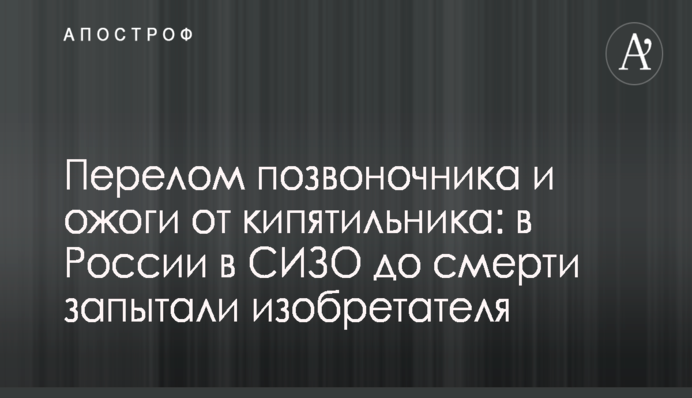 АПОСТРОФ

A

Перелом позвоночника и ожоги от кипятильника: в России в СИЗО до смерти запытали изобретателя